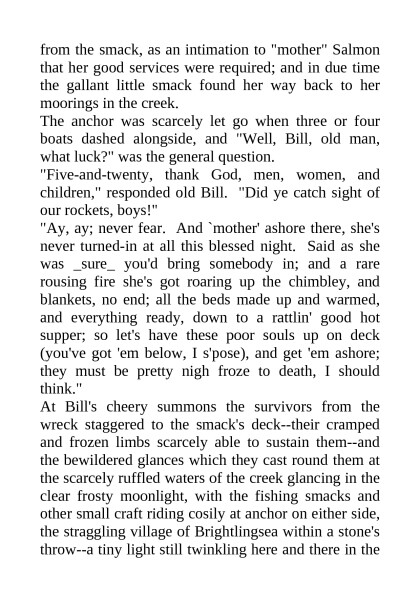 from the smack, as an intimation to "mother" Salmon that her good services were required; and in due time the gallant little smack found her way back to her moorings in the creek.
The anchor was scarcely let go when three or four boats dashed alongside, and "Well, Bill, old man, what luck?" was the general question.
"Five-and-twenty, thank God, men, women, and children," responded old Bill. "Did ye catch sight of our rockets, boys!"
"Ay, ay; never fear. And `mother' ashore there, she's never turned-in at all this blessed night. Said as she was _sure_ you'd bring somebody in; and a rare rousing fire she's got roaring up the chimbley, and blankets, no end; all the beds made up and warmed, and everything ready, down to a rattlin' good hot supper; so let's have these poor souls up on deck (you've got 'em below, I s'pose), and get 'em ashore; they must be pretty nigh froze to death, I should think."
At Bill's cheery summons the survivors from the wreck staggered to the smack's deck--their cramped and frozen limbs scarcely able to sustain them--and the bewildered glances which they cast round them at the scarcely ruffled waters of the creek glancing in the clear frosty moonlight, with the fishing smacks and other small craft riding cosily at anchor on either side, the straggling village of Brightlingsea within a stone's throw--a tiny light still twinkling here and there in the